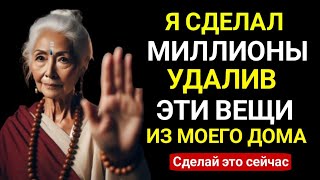 Я СДЕЛАЛ
МИЛЛИОНЫ
УДАЛИВ
ЭТИ ВЕЩИ
ИЗ МОЕГО ДОМА

Сделай это сейчас